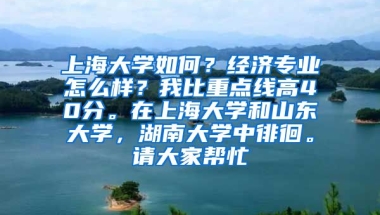 上海大学如何？经济专业怎么样？我比重点线高40分。在上海大学和山东大学，湖南大学中徘徊。请大家帮忙